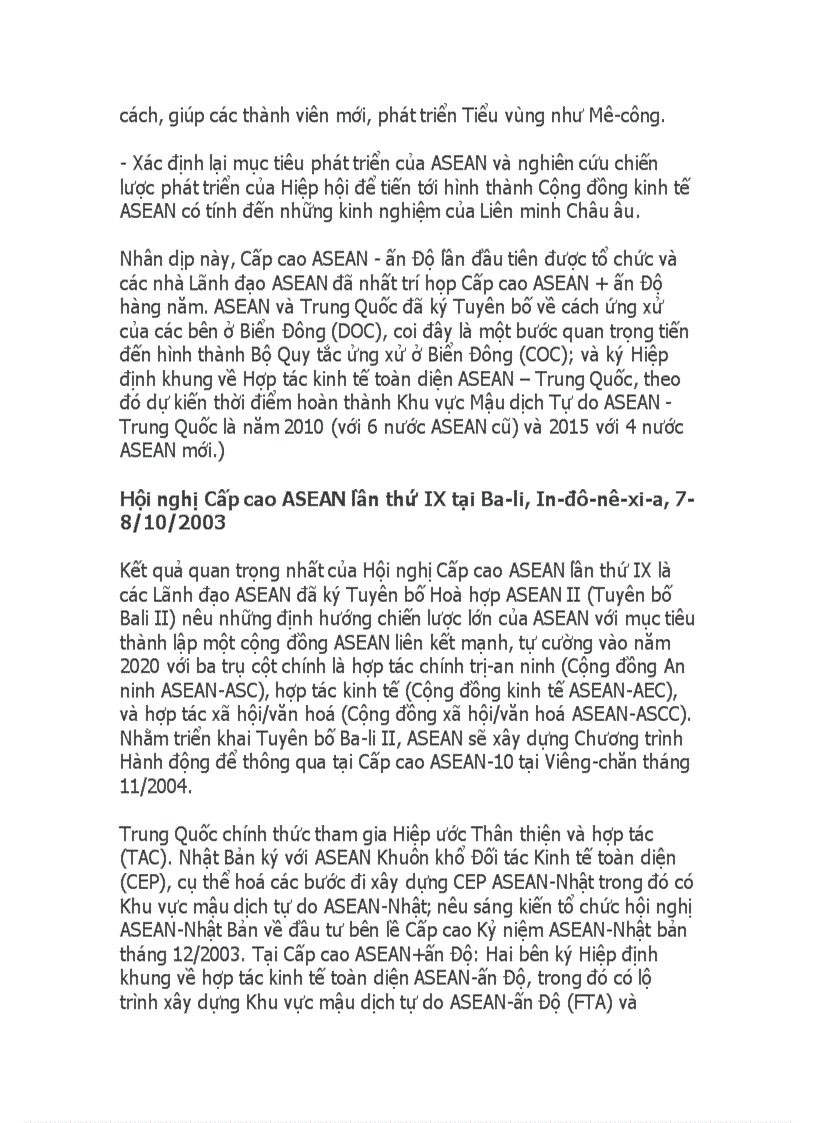 cách, giúp các thành viên mới, phát triển Tiểu vùng như Mê-công.

- Xác định lại mục tiêu phát triển của ASEAN và nghiên cứu chiến lược phát triển của Hiệp hội để tiến tới hình thành Cộng đồng kinh tế ASEAN có tính đến những kinh nghiệm của Liên minh Châu âu.

Nhân dịp này, Cấp cao ASEAN - ấn Độ lần đầu tiên được tổ chức và các nhà Lãnh đạo ASEAN đã nhất trí họp Cấp cao ASEAN + ấn Độ hàng năm. ASEAN và Trung Quốc đã ký Tuyên bố về cách ứng xử của các bên ở Biển Đông (DOC), coi đây là một bước quan trọng tiến đến hình thành Bộ Quy tắc ứng xử ở Biển Đông (COC); và ký Hiệp định khung về Hợp tác kinh tế toàn diện ASEAN – Trung Quốc, theo đó dự kiến thời điểm hoàn thành Khu vực Mậu dịch Tự do ASEAN - Trung Quốc là năm 2010 (với 6 nước ASEAN cũ) và 2015 với 4 nước ASEAN mới.)

Hội nghị Cấp cao ASEAN lần thứ IX tại Ba-li, In-đô-nê-xi-a, 7-8/10/2003

Kết quả quan trọng nhất của Hội nghị Cấp cao ASEAN lần thứ IX là các Lãnh đạo ASEAN đã ký Tuyên bố Hoà hợp ASEAN II (Tuyên bố Bali II) nêu những định hướng chiến lược lớn của ASEAN với mục tiêu thành lập một cộng đồng ASEAN liên kết mạnh, tự cường vào năm 2020 với ba trụ cột chính là hợp tác chính trị-an ninh (Cộng đồng An ninh ASEAN-ASC), hợp tác kinh tế (Cộng đồng kinh tế ASEAN-AEC), và hợp tác xã hội/văn hoá (Cộng đồng xã hội/văn hoá ASEAN-ASCC). Nhằm triển khai Tuyên bố Ba-li II, ASEAN sẽ xây dựng Chương trình Hành động để thông qua tại Cấp cao ASEAN-10 tại Viêng-chăn tháng 11/2004.

Trung Quốc chính thức tham gia Hiệp ước Thân thiện và hợp tác (TAC). Nhật Bản ký với ASEAN Khuôn khổ Đối tác Kinh tế toàn diện (CEP), cụ thể hoá các bước đi xây dựng CEP ASEAN-Nhật trong đó có Khu vực mậu dịch tự do ASEAN-Nhật; nêu sáng kiến tổ chức hội nghị ASEAN-Nhật Bản về đầu tư bên lề Cấp cao Kỷ niệm ASEAN-Nhật bản tháng 12/2003. Tại Cấp cao ASEAN+ấn Độ: Hai bên ký Hiệp định khung về hợp tác kinh tế toàn diện ASEAN-ấn Độ, trong đó có lộ trình xây dựng Khu vực mậu dịch tự do ASEAN-ấn Độ (FTA) và